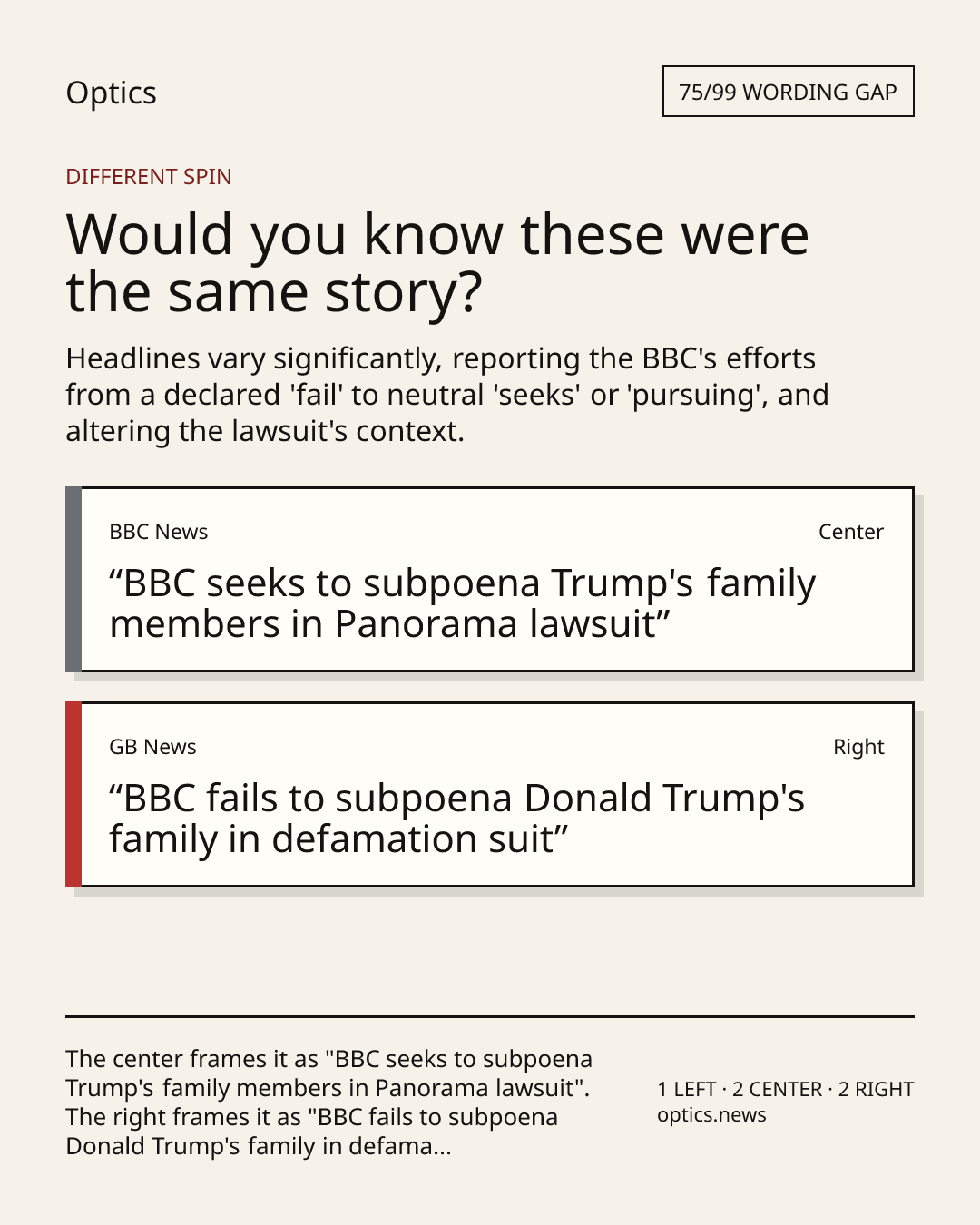 Optics

75/99 WORDING GAP

DIFFERENT SPIN

Would you know these were the same story?

Headlines vary significantly, reporting the BBC's efforts from a declared 'fail' to neutral 'seeks' or 'pursuing', and altering the lawsuit's context.

BBC News

Center

"BBC seeks to subpoena Trump's family members in Panorama lawsuit"

GB News

Right

"BBC fails to subpoena Donald Trump's family in defamation suit"

The center frames it as "BBC seeks to subpoena Trump's family members in Panorama lawsuit". The right frames it as "BBC fails to subpoena Donald Trump's family in defama...

1 LEFT · 2 CENTER · 2 RIGHT
optics.news